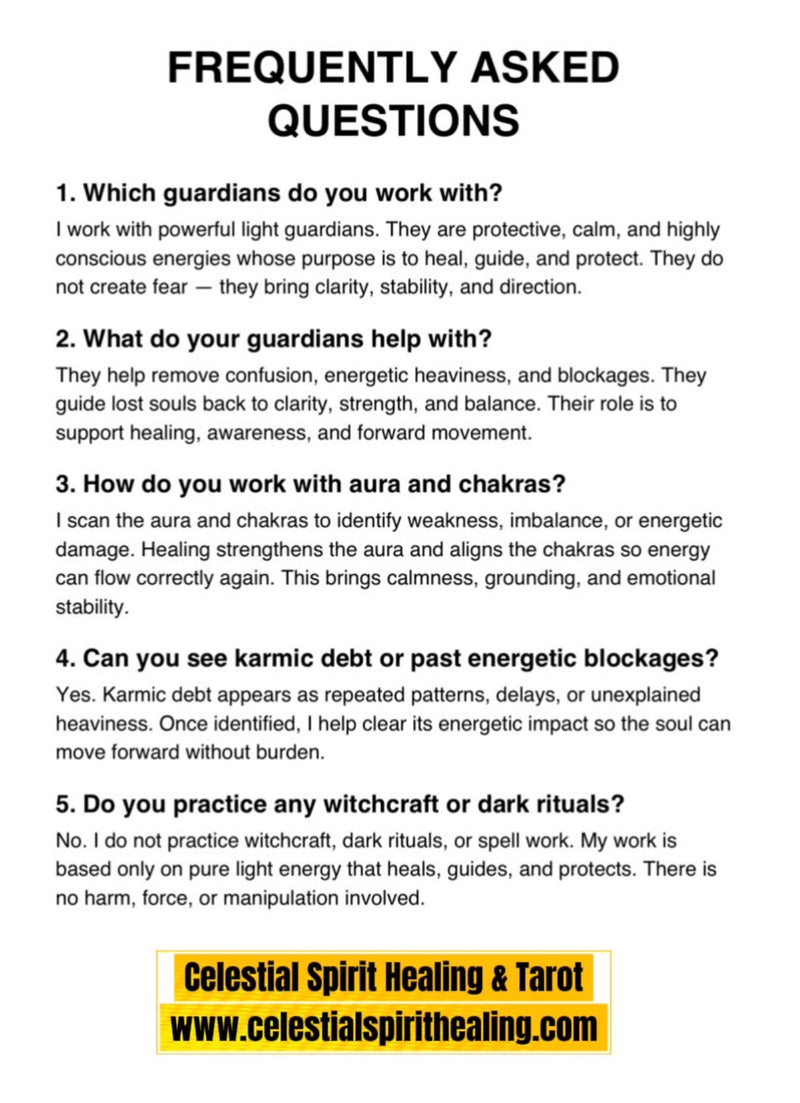 FREQUENTLY ASKED QUESTIONS

1. Which guardians do you work with?

I work with powerful light guardians. They are protective, calm, and highly conscious energies whose purpose is to heal, guide, and protect. They do not create fear — they bring clarity, stability, and direction.

2. What do your guardians help with?

They help remove confusion, energetic heaviness, and blockages. They guide lost souls back to clarity, strength, and balance. Their role is to support healing, awareness, and forward movement.

3. How do you work with aura and chakras?

I scan the aura and chakras to identify weakness, imbalance, or energetic damage. Healing strengthens the aura and aligns the chakras so energy can flow correctly again. This brings calmness, grounding, and emotional stability.

4. Can you see karmic debt or past energetic blockages?

Yes. Karmic debt appears as repeated patterns, delays, or unexplained heaviness. Once identified, I help clear its energetic impact so the soul can move forward without burden.

5. Do you practice any witchcraft or dark rituals?

No. I do not practice witchcraft, dark rituals, or spell work. My work is based only on pure light energy that heals, guides, and protects. There is no harm, force, or manipulation involved.

Celestial Spirit Healing & Tarot
www.celestialspirithealing.com